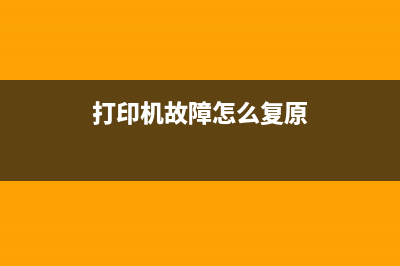 打印机故障怎么复原